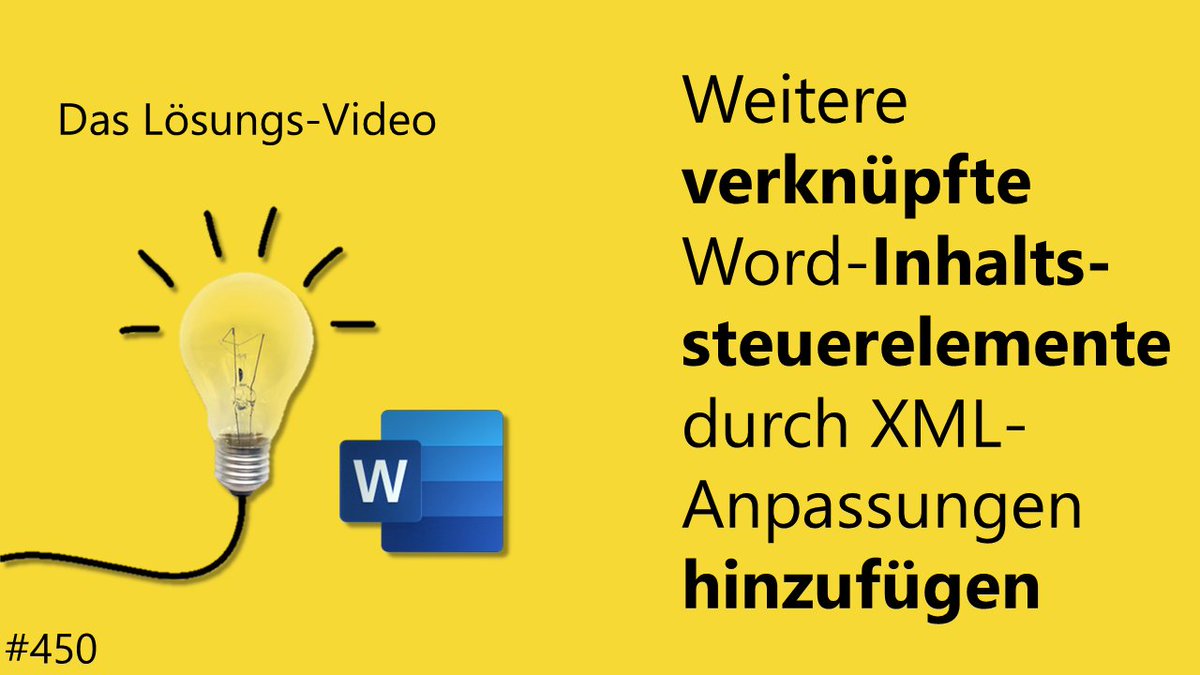 Das Lösungs-Video

W

#450

Weitere verknüpfte Word-Inhaltssteuerelemente durch XML-Anpassungen hinzufügen